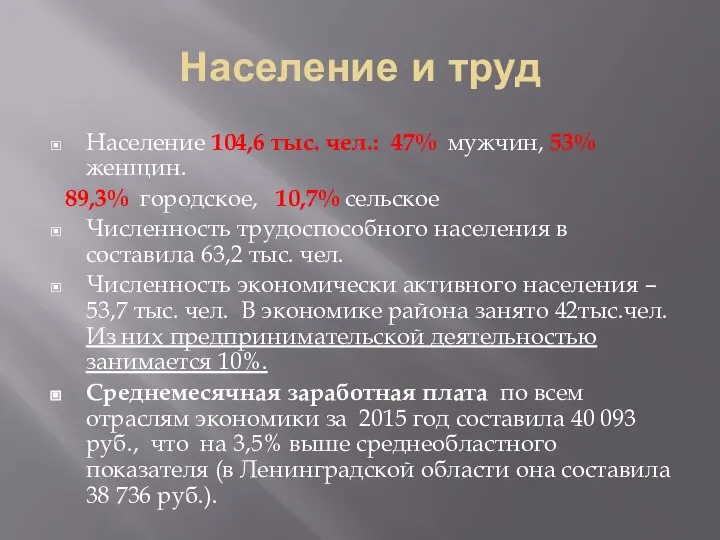 Население и труд

Население 104,6 тыс. чел.: 47% мужчин, 53% женщин.

89,3% городское, 10,7% сельское

Численность трудоспособного населения в составила 63,2 тыс. чел.

Численность экономически активного населения – 53,7 тыс. чел. В экономике района занято 42тыс.чел. Из них предпринимательской деятельностью занимается 10%.

Среднемесячная заработная плата по всем отраслям экономики за 2015 год составила 40 093 руб., что на 3,5% выше среднеобластного показателя (в Ленинградской области она составила 38 736 руб.).